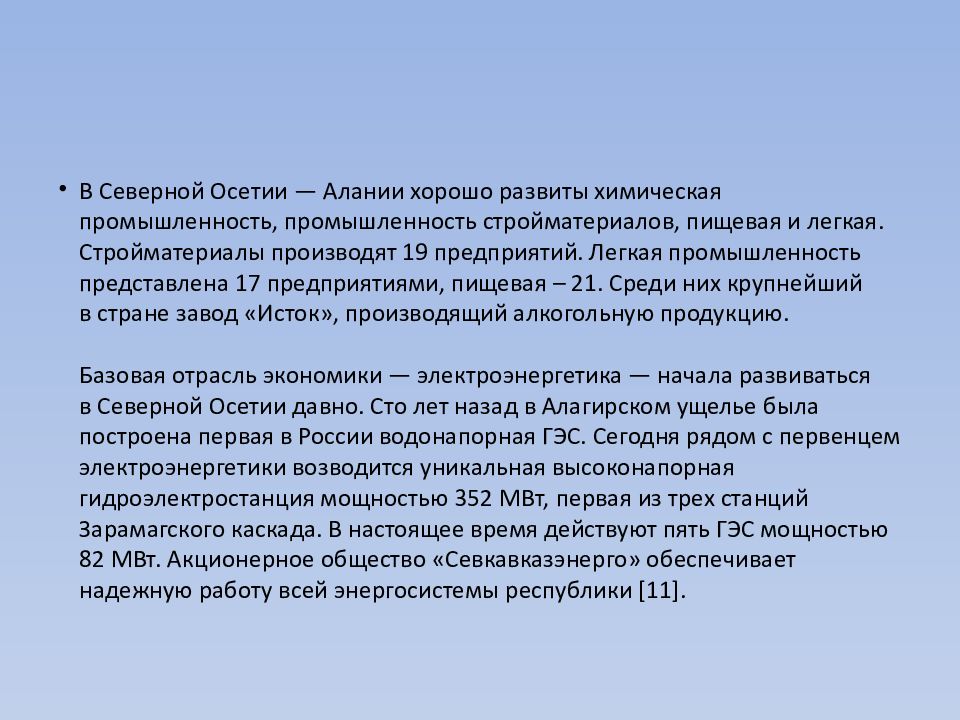 • В Северной Осетии — Алании хорошо развиты химическая промышленность, промышленность стройматериалов, пищевая и легкая. Стройматериалы производят 19 предприятий. Легкая промышленность представлена 17 предприятиями, пищевая – 21. Среди них крупнейший в стране завод «Исток», производящий алкогольную продукцию.

Базовая отрасль экономики — электроэнергетика — начала развиваться в Северной Осетии давно. Сто лет назад в Алагирском ущелье была построена первая в России водонапорная ГЭС. Сегодня рядом с первенцем электроэнергетики возводится уникальная высоконапорная гидроэлектростанция мощностью 352 МВт, первая из трех станций Зарамагского каскада. В настоящее время действуют пять ГЭС мощностью 82 МВт. Акционерное общество «Севкавказэнерго» обеспечивает надежную работу всей энергосистемы республики [11].